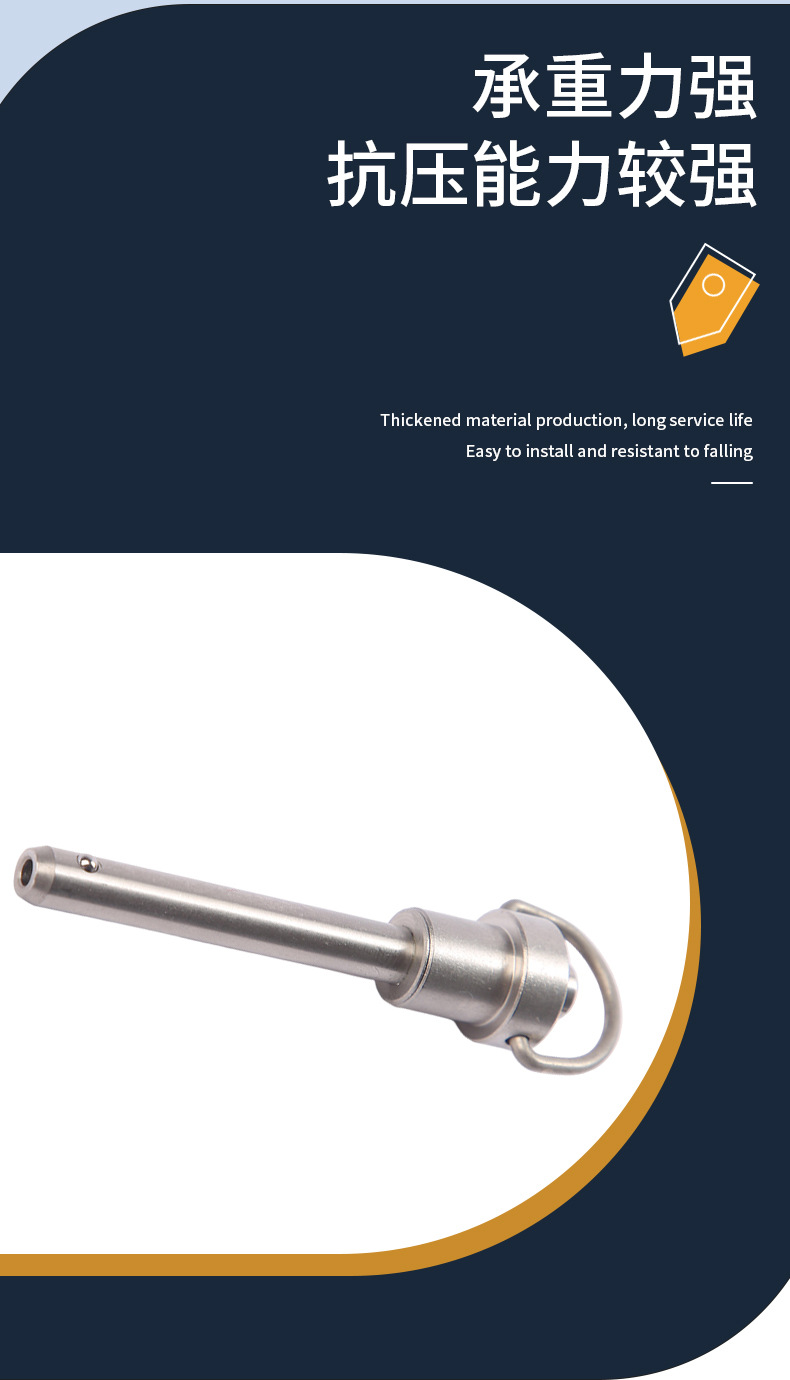 承重力强
抗压能力较强

Thickened material production, long service life
Easy to install and resistant to falling